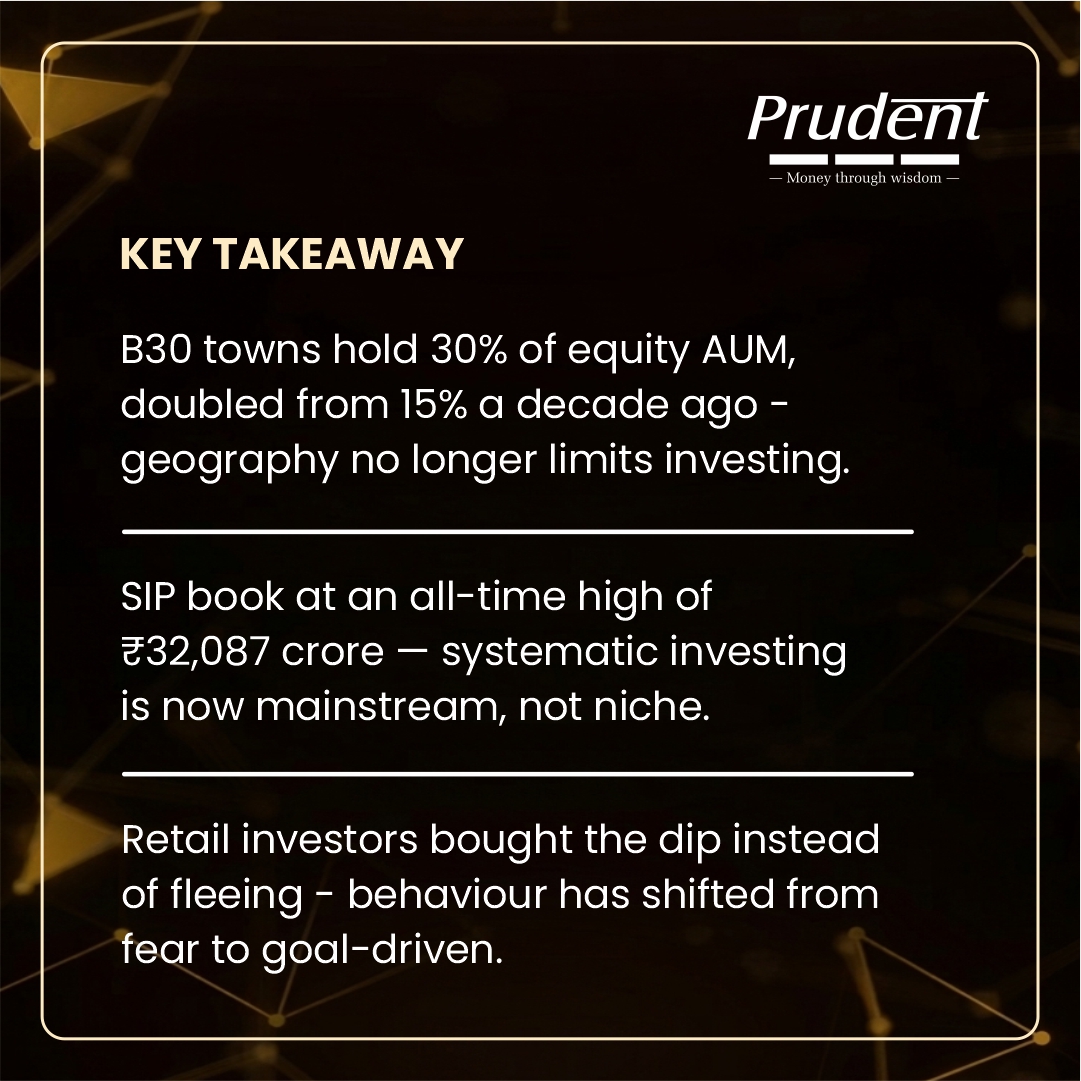 Prudent
— Money through wisdom —

KEY TAKEAWAY

B30 towns hold 30% of equity AUM, doubled from 15% a decade ago - geography no longer limits investing.

SIP book at an all-time high of ₹32,087 crore — systematic investing is now mainstream, not niche.

Retail investors bought the dip instead of fleeing - behaviour has shifted from fear to goal-driven.